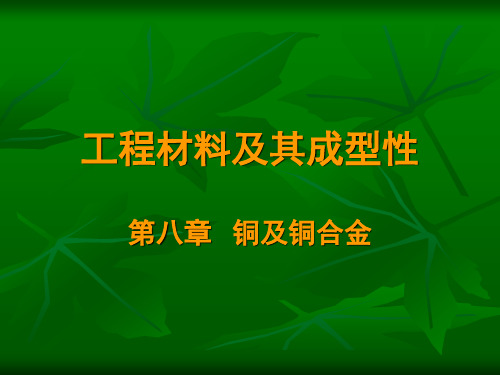 工程材料及其成型性

第八章　铜及铜合金